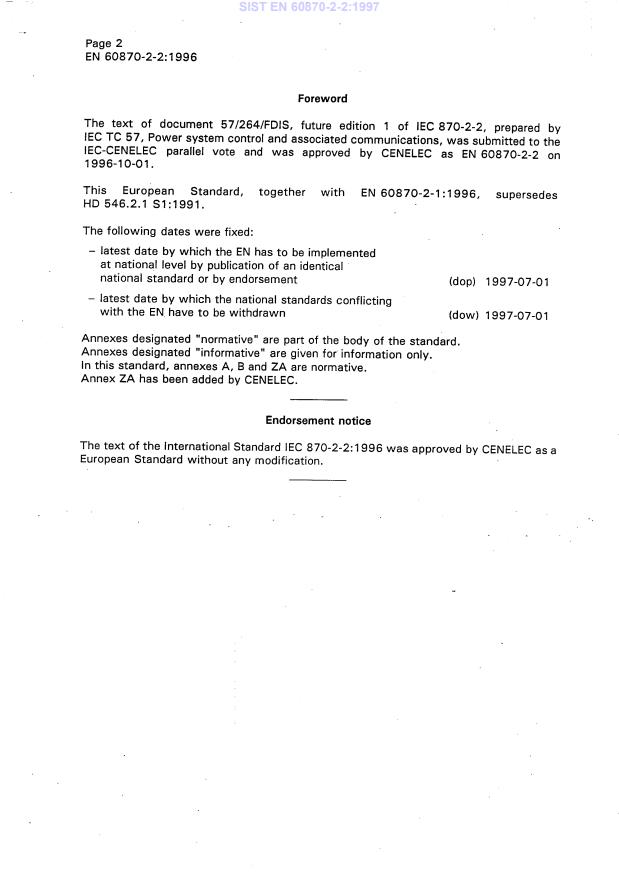 SIST EN 60870-2-2:1997

Page 2
EN 60870-2-2:1996

Foreword

The text of document 57/264/FDIS, future edition 1 of IEC 870-2-2, prepared by IEC TC 57, Power system control and associated communications, was submitted to the IEC-CENELEC parallel vote and was approved by CENELEC as EN 60870-2-2 on 1996-10-01.

This European Standard, together with EN 60870-2-1:1996, supersedes HD 546.2.1 S1:1991.

The following dates were fixed:

– latest date by which the EN has to be implemented at national level by publication of an identical national standard or by endorsement (dop) 1997-07-01

– latest date by which the national standards conflicting with the EN have to be withdrawn (dow) 1997-07-01

Annexes designated "normative" are part of the body of the standard.
Annexes designated "informative" are given for information only.
In this standard, annexes A, B and ZA are normative.
Annex ZA has been added by CENELEC.

Endorsement notice

The text of the International Standard IEC 870-2-2:1996 was approved by CENELEC as a European Standard without any modification.